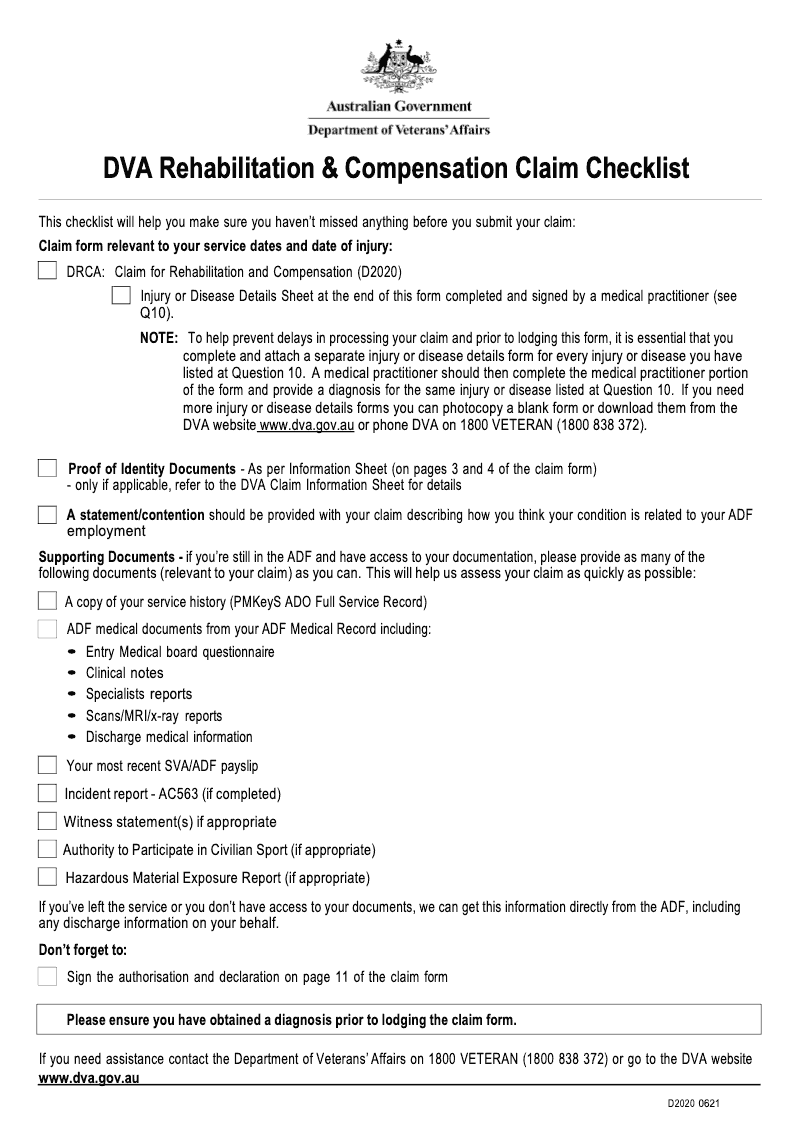 Australian Government
Department of Veterans' Affairs

DVA Rehabilitation & Compensation Claim Checklist

This checklist will help you make sure you haven't missed anything before you submit your claim:

Claim form relevant to your service dates and date of injury:

DRCA: Claim for Rehabilitation and Compensation (D2020)

Injury or Disease Details Sheet at the end of this form completed and signed by a medical practitioner (see Q10).

NOTE: To help prevent delays in processing your claim and prior to lodging this form, it is essential that you complete and attach a separate injury or disease details form for every injury or disease you have listed at Question 10. A medical practitioner should then complete the medical practitioner portion of the form and provide a diagnosis for the same injury or disease listed at Question 10. If you need more injury or disease details forms you can photocopy a blank form or download them from the DVA website www.dva.gov.au or phone DVA on 1800 VETERAN (1800 838 372).

Proof of Identity Documents - As per Information Sheet (on pages 3 and 4 of the claim form) - only if applicable, refer to the DVA Claim Information Sheet for details

A statement/contention should be provided with your claim describing how you think your condition is related to your ADF employment

Supporting Documents - if you're still in the ADF and have access to your documentation, please provide as many of the following documents (relevant to your claim) as you can. This will help us assess your claim as quickly as possible:

A copy of your service history (PMKeyS ADO Full Service Record)

ADF medical documents from your ADF Medical Record including:
- Entry Medical board questionnaire
- Clinical notes
- Specialists reports
- Scans/MRI/x-ray reports
- Discharge medical information

Your most recent SVA/ADF payslip

Incident report - AC563 (if completed)

Witness statement(s) if appropriate

Authority to Participate in Civilian Sport (if appropriate)

Hazardous Material Exposure Report (if appropriate)

If you've left the service or you don't have access to your documents, we can get this information directly from the ADF, including any discharge information on your behalf.

Don't forget to:

Sign the authorisation and declaration on page 11 of the claim form

Please ensure you have obtained a diagnosis prior to lodging the claim form.

If you need assistance contact the Department of Veterans' Affairs on 1800 VETERAN (1800 838 372) or go to the DVA website www.dva.gov.au

D2020 0621